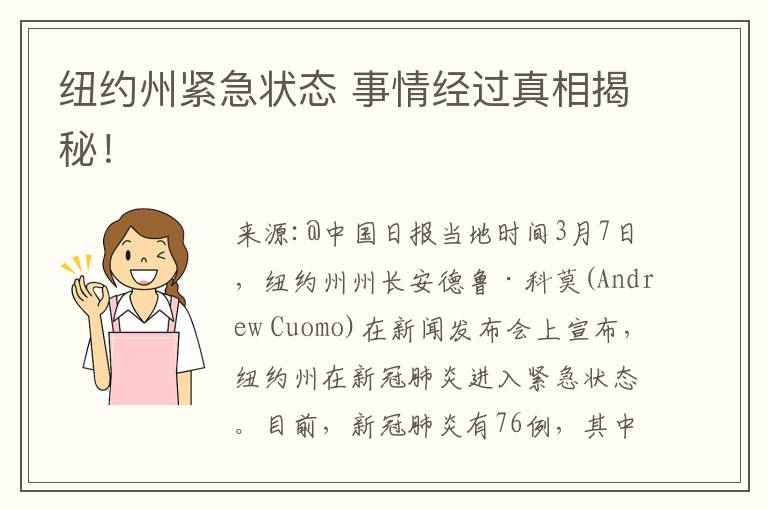 纽约州紧急状态 事情经过真相揭秘！

来源：@中国日报当地时间3月7日，纽约州州长安德鲁·科莫(Andrew Cuomo)在新闻发布会上宣布，纽约州在新冠肺炎进入紧急状态。目前，新冠肺炎有76例，其中